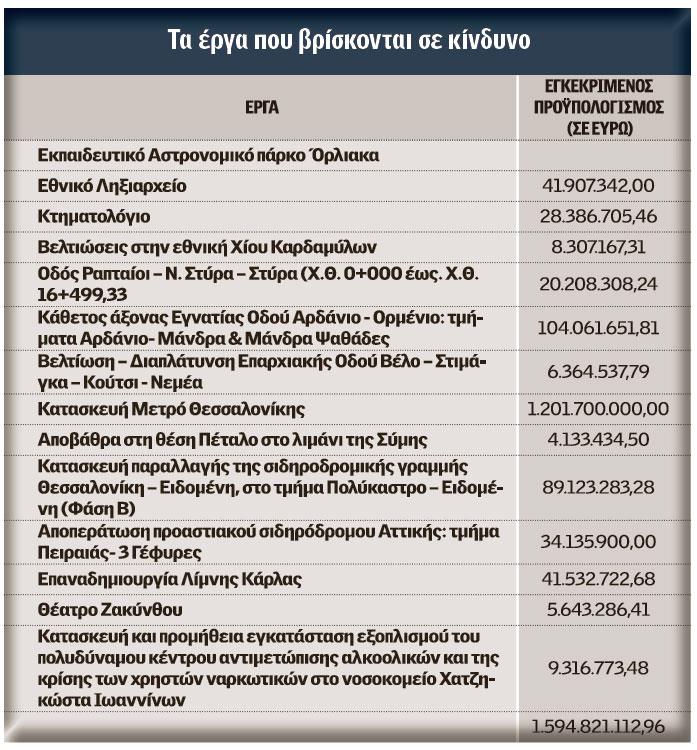 Τα έργα που βρίσκονται σε κίνδυνο

| ΕΡΓΑ | ΕΓΚΕΚΡΙΜΕΝΟΣ ΠΡΟΫΠΟΛΟΓΙΣΜΟΣ (ΣΕ ΕΥΡΩ) |
|---|---|
| Εκπαιδευτικό Αστρονομικό πάρκο Όρλιακα | |
| Εθνικό Ληξιαρχείο | 41.907.342,00 |
| Κτηματολόγιο | 28.386.705,46 |
| Βελτιώσεις στην εθνική Χίου Καρδαμύλων | 8.307.167,31 |
| Οδός Ραπταίοι – Ν. Στύρα – Στύρα (Χ.Θ. 0+000 έως. Χ.Θ. 16+499,33 | 20.208.308,24 |
| Κάθετος άξονας Εγνατίας Οδού Αρδάνιο - Ορμένιο: τμήματα Αρδάνιο- Μάνδρα & Μάνδρα Ψαθάδες | 104.061.651,81 |
| Βελτίωση – Διαπλάτυνση Επαρχιακής Οδού Βέλο – Στιμάγκα – Κούτσι - Νεμέα | 6.364.537,79 |
| Κατασκευή Μετρό Θεσσαλονίκης | 1.201.700.000,00 |
| Αποβάθρα στη θέση Πέταλο στο λιμάνι της Σύμης | 4.133.434,50 |
| Κατασκευή παραλλαγής της σιδηροδρομικής γραμμής Θεσσαλονίκη – Ειδομένη, στο τμήμα Πολύκαστρο – Ειδομένη (Φάση Β) | 89.123.283,28 |
| Αποπεράτωση προαστιακού σιδηρόδρομου Αττικής: τμήμα Πειραιάς- 3 Γέφυρες | 34.135.900,00 |
| Επαναδημιουργία Λίμνης Κάρλας | 41.532.722,68 |
| Θέατρο Ζακύνθου | 5.643.286,41 |
| Κατασκευή και προμήθεια εγκατάσταση εξοπλισμού του πολυδύναμου κέντρου αντιμετώπισης αλκοολικών και της κρίσης των χρηστών ναρκωτικών στο νοσοκομείο Χατζηκώστα Ιωαννίνων | 9.316.773,48 |
| | 1.594.821.112,96 |